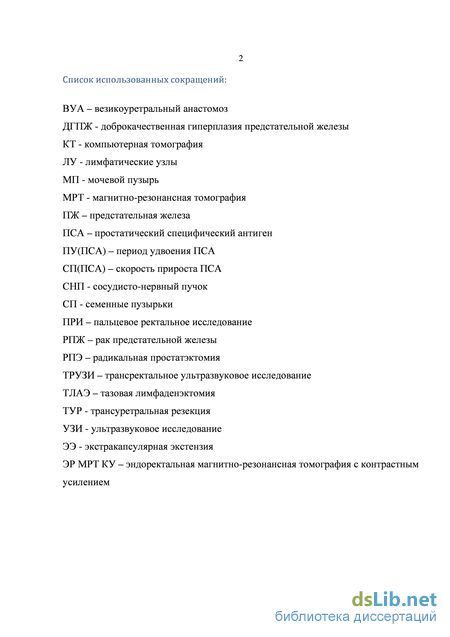 2

Список использованных сокращений:

ВУА – везикоуретральный анастомоз

ДГПЖ - доброкачественная гиперплазия предстательной железы

КТ - компьютерная томография

ЛУ - лимфатические узлы

МП - мочевой пузырь

МРТ - магнитно-резонансная томография

ПЖ – предстательная железа

ПСА – простатический специфический антиген

ПУ(ПСА) – период удвоения ПСА

СП(ПСА) – скорость прироста ПСА

СНП - сосудисто-нервный пучок

СП - семенные пузырьки

ПРИ – пальцевое ректальное исследование

РПЖ – рак предстательной железы

РПЭ – радикальная простатэктомия

ТРУЗИ – трансректальное ультразвуковое исследование

ТЛАЭ – тазовая лимфаденэктомия

ТУР - трансуретральная резекция

УЗИ - ультразвуковое исследование

ЭЭ - экстракапсулярная экстензия

ЭР МРТ КУ – эндоректальная магнитно-резонансная томография с контрастным усилением

dsLib.net
библиотека диссертаций